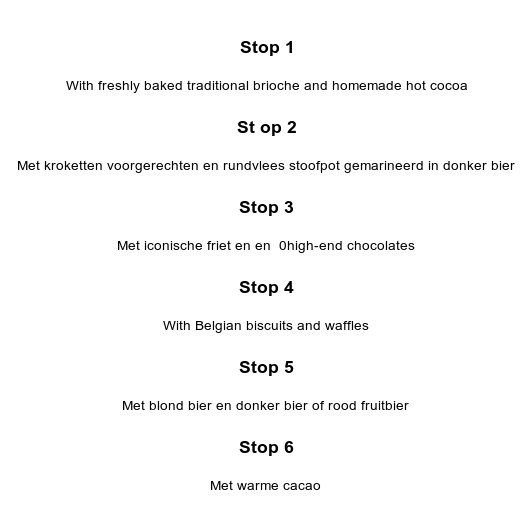 Stop 1

With freshly baked traditional brioche and homemade hot cocoa

St op 2

Met kroketten voorgerechten en rundvlees stoofpot gemarineerd in donker bier

Stop 3

Met iconische friet en en 0high-end chocolates

Stop 4

With Belgian biscuits and waffles

Stop 5

Met blond bier en donker bier of rood fruitbier

Stop 6

Met warme cacao